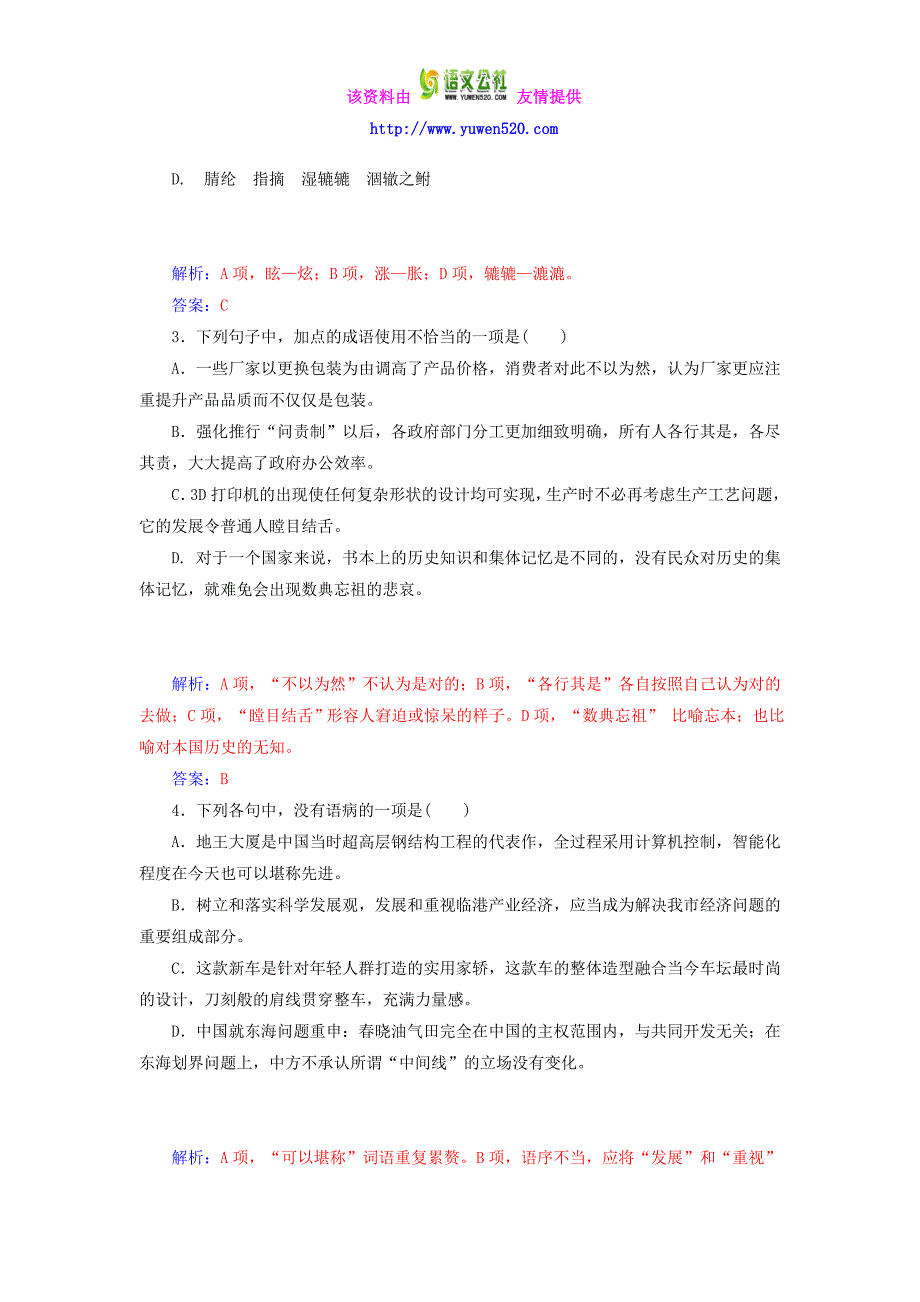 该资料由 语文公社 WWW.YUWEN520.COM 友情提供

http://www.yuwen520.com

D. 腈纶 指摘 湿辘辘 涸辙之鲋

解析：A项，眩—炫；B项，涨—胀；D项，辘辘—漉漉。

答案：C

3．下列句子中，加点的成语使用不恰当的一项是(　　)

A．一些厂家以更换包装为由调高了产品价格，消费者对此不以为然，认为厂家更应注重提升产品品质而不仅仅是包装。

B．强化推行“问责制”以后，各政府部门分工更加细致明确，所有人各行其是，各尽其责，大大提高了政府办公效率。

C．3D打印机的出现使任何复杂形状的设计均可实现，生产时不必再考虑生产工艺问题，它的发展令普通人瞠目结舌。

D. 对于一个国家来说，书本上的历史知识和集体记忆是不同的，没有民众对历史的集体记忆，就难免会出现数典忘祖的悲哀。

解析：A项，“不以为然”不认为是对的；B项，“各行其是”各自按照自己认为对的去做；C项，“瞠目结舌”形容人窘迫或惊呆的样子。D项，“数典忘祖” 比喻忘本；也比喻对本国历史的无知。

答案：B

4．下列各句中，没有语病的一项是(　　)

A．地王大厦是中国当时超高层钢结构工程的代表作，全过程采用计算机控制，智能化程度在今天也可以堪称先进。

B．树立和落实科学发展观，发展和重视临港产业经济，应当成为解决我市经济问题的重要组成部分。

C．这款新车是针对年轻人群打造的实用家轿，这款车的整体造型融合当今车坛最时尚的设计，刀刻般的肩线贯穿整车，充满力量感。

D．中国就东海问题重申：春晓油气田完全在中国的主权范围内，与共同开发无关；在东海划界问题上，中方不承认所谓“中间线”的立场没有变化。

解析：A项，“可以堪称”词语重复累赘。B项，语序不当，应将“发展”和“重视”